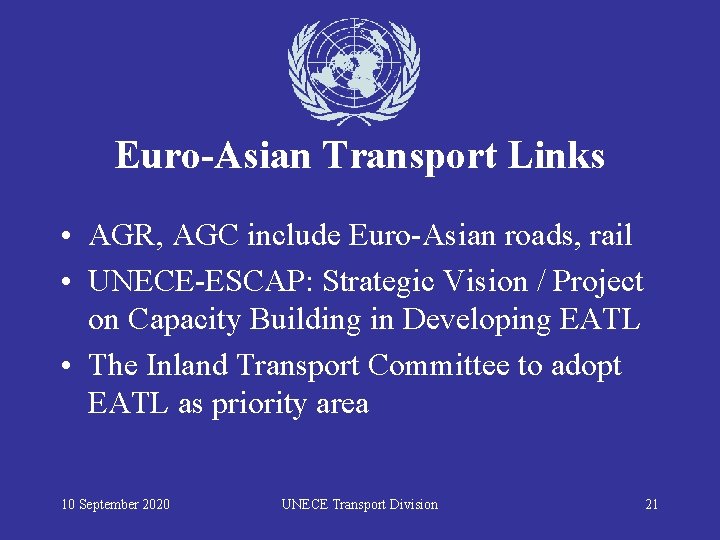 Euro-Asian Transport Links

• AGR, AGC include Euro-Asian roads, rail
• UNECE-ESCAP: Strategic Vision / Project on Capacity Building in Developing EATL
• The Inland Transport Committee to adopt EATL as priority area

10 September 2020

UNECE Transport Division

21